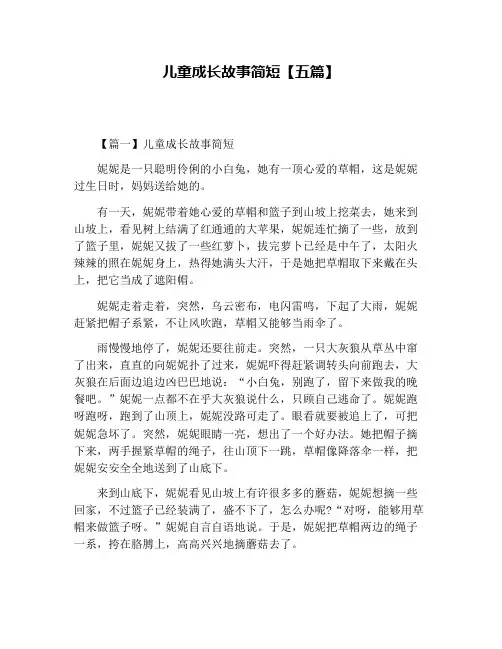 儿童成长故事简短【五篇】

【篇一】儿童成长故事简短

妮妮是一只聪明伶俐的小白兔，她有一顶心爱的草帽，这是妮妮过生日时，妈妈送给她的。

有一天，妮妮带着她心爱的草帽和篮子到山坡上挖菜去，她来到山坡上，看见树上结满了红通通的大苹果，妮妮连忙摘了一些，放到了篮子里，妮妮又拔了一些红萝卜，拔完萝卜已经是中午了，太阳火辣辣的照在妮妮身上，热得她满头大汗，于是她把草帽取下来戴在头上，把它当成了遮阳帽。

妮妮走着走着，突然，乌云密布，电闪雷鸣，下起了大雨，妮妮赶紧把帽子系紧，不让风吹跑，草帽又能够当雨伞了。

雨慢慢地停了，妮妮还要往前走。突然，一只大灰狼从草丛中窜了出来，直直的向妮妮扑了过来，妮妮吓得赶紧调转头向前跑去，大灰狼在后面边追边凶巴巴地说："小白兔，别跑了，留下来做我的晚餐吧。"妮妮一点都不在乎大灰狼说什么，只顾自己逃命了。妮妮跑呀跑呀，跑到了山顶上，妮妮没路可走了。眼看就要被追上了，可把妮妮急坏了。突然，妮妮眼睛一亮，想出了一个好办法。她把帽子摘下来，两手握紧草帽的绳子，往山顶下一跳，草帽像降落伞一样，把妮妮安安全全地送到了山底下。

来到山底下，妮妮看见山坡上有许很多多的蘑菇，妮妮想摘一些回家，不过篮子已经装满了，盛不下了，怎么办呢?"对呀，能够用草帽来做篮子呀。"妮妮自言自语地说。于是，妮妮把草帽两边的绳子一系，挎在胳膊上，高高兴兴地摘蘑菇去了。